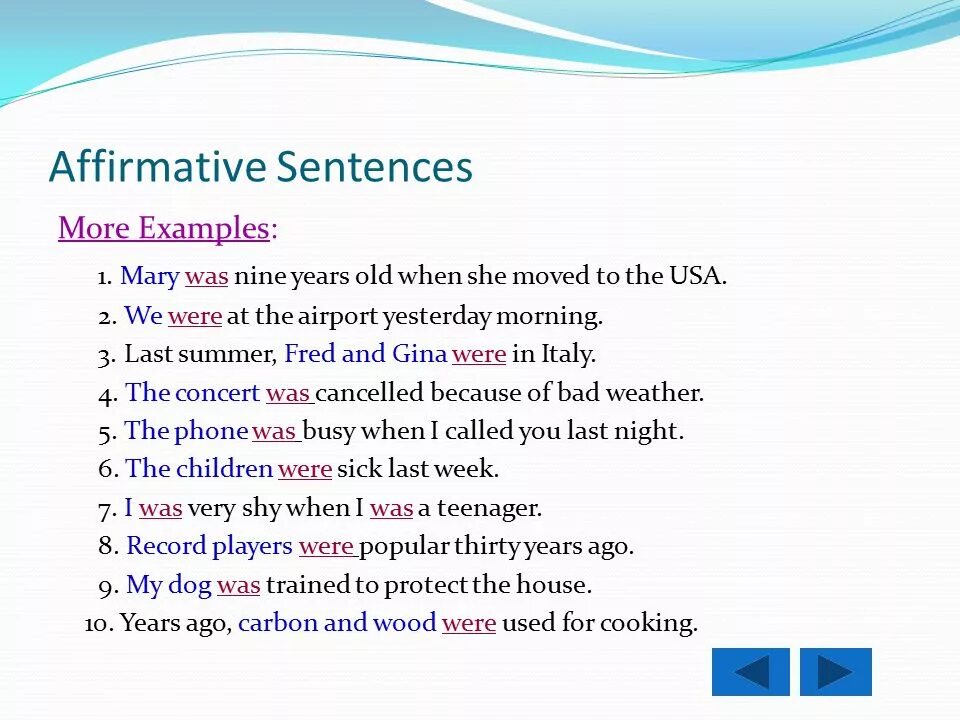 Affirmative Sentences

More Examples:

1. Mary was nine years old when she moved to the USA.
2. We were at the airport yesterday morning.
3. Last summer, Fred and Gina were in Italy.
4. The concert was cancelled because of bad weather.
5. The phone was busy when I called you last night.
6. The children were sick last week.
7. I was very shy when I was a teenager.
8. Record players were popular thirty years ago.
9. My dog was trained to protect the house.
10. Years ago, carbon and wood were used for cooking.